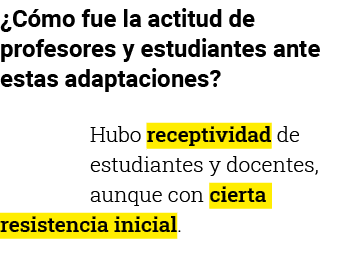 ¿Cómo fue la actitud de profesores y estudiantes ante estas adaptaciones?

Hubo receptividad de estudiantes y docentes, aunque con cierta resistencia inicial.